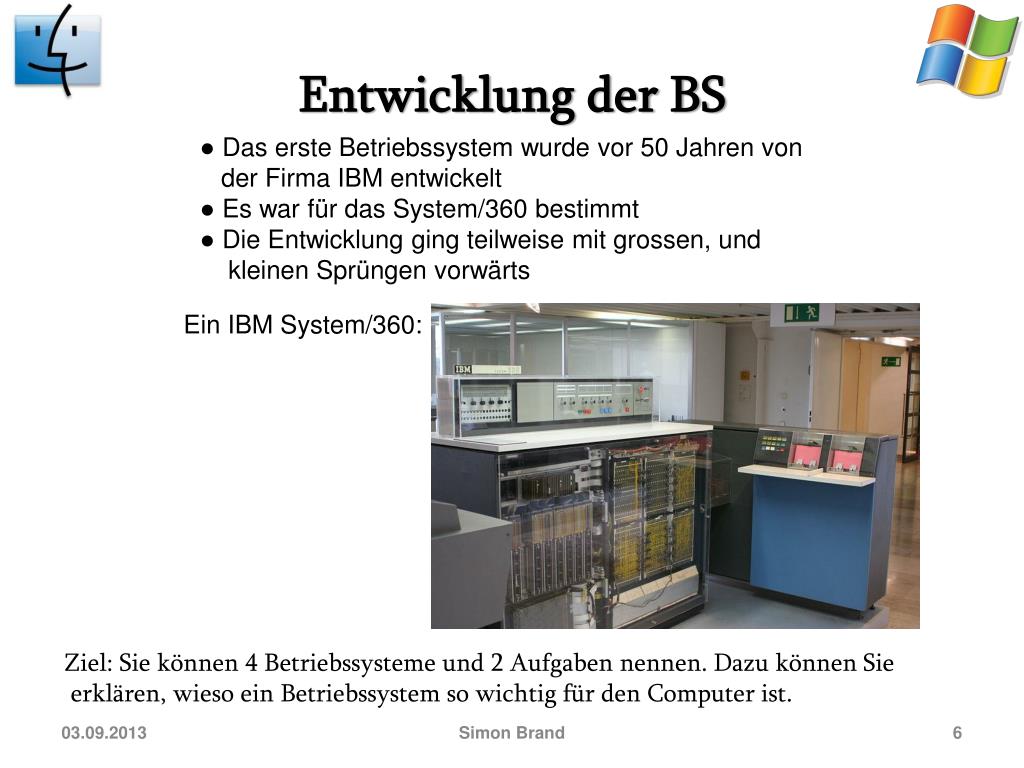 Entwicklung der BS

● Das erste Betriebssystem wurde vor 50 Jahren von der Firma IBM entwickelt
● Es war für das System/360 bestimmt
● Die Entwicklung ging teilweise mit grossen, und kleinen Sprüngen vorwärts

Ein IBM System/360:

IBM

Ziel: Sie können 4 Betriebssysteme und 2 Aufgaben nennen. Dazu können Sie erklären, wieso ein Betriebssystem so wichtig für den Computer ist.

03.09.2013

Simon Brand

6